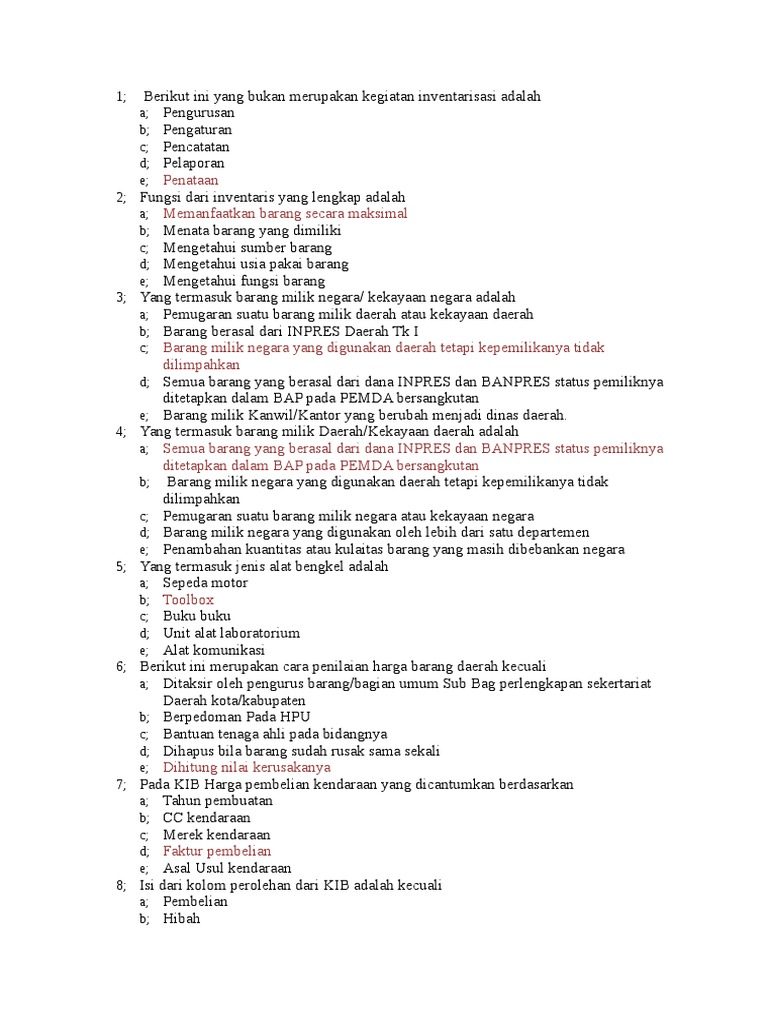 1; Berikut ini yang bukan merupakan kegiatan inventarisasi adalah
a; Pengurusan
b; Pengaturan
c; Pencatatan
d; Pelaporan
e; Penataan
2; Fungsi dari inventaris yang lengkap adalah
a; Memanfaatkan barang secara maksimal
b; Menata barang yang dimiliki
c; Mengetahui sumber barang
d; Mengetahui usia pakai barang
e; Mengetahui fungsi barang
3; Yang termasuk barang milik negara/ kekayaan negara adalah
a; Pemugaran suatu barang milik daerah atau kekayaan daerah
b; Barang berasal dari INPRES Daerah Tk I
c; Barang milik negara yang digunakan daerah tetapi kepemilikanya tidak dilimpahkan
d; Semua barang yang berasal dari dana INPRES dan BANPRES status pemiliknya ditetapkan dalam BAP pada PEMDA bersangkutan
e; Barang milik Kanwil/Kantor yang berubah menjadi dinas daerah.
4; Yang termasuk barang milik Daerah/Kekayaan daerah adalah
a; Semua barang yang berasal dari dana INPRES dan BANPRES status pemiliknya ditetapkan dalam BAP pada PEMDA bersangkutan
b; Barang milik negara yang digunakan daerah tetapi kepemilikanya tidak dilimpahkan
c; Pemugaran suatu barang milik negara atau kekayaan negara
d; Barang milik negara yang digunakan oleh lebih dari satu departemen
e; Penambahan kuantitas atau kulaitas barang yang masih dibebankan negara
5; Yang termasuk jenis alat bengkel adalah
a; Sepeda motor
b; Toolbox
c; Buku buku
d; Unit alat laboratorium
e; Alat komunikasi
6; Berikut ini merupakan cara penilaian harga barang daerah kecuali
a; Ditaksir oleh pengurus barang/bagian umum Sub Bag perlengkapan sekertariat Daerah kota/kabupaten
b; Berpedoman Pada HPU
c; Bantuan tenaga ahli pada bidangnya
d; Dihapus bila barang sudah rusak sama sekali
e; Dihitung nilai kerusakanya
7; Pada KIB Harga pembelian kendaraan yang dicantumkan berdasarkan
a; Tahun pembuatan
b; CC kendaraan
c; Merek kendaraan
d; Faktur pembelian
e; Asal Usul kendaraan
8; Isi dari kolom perolehan dari KIB adalah kecuali
a; Pembelian
b; Hibah